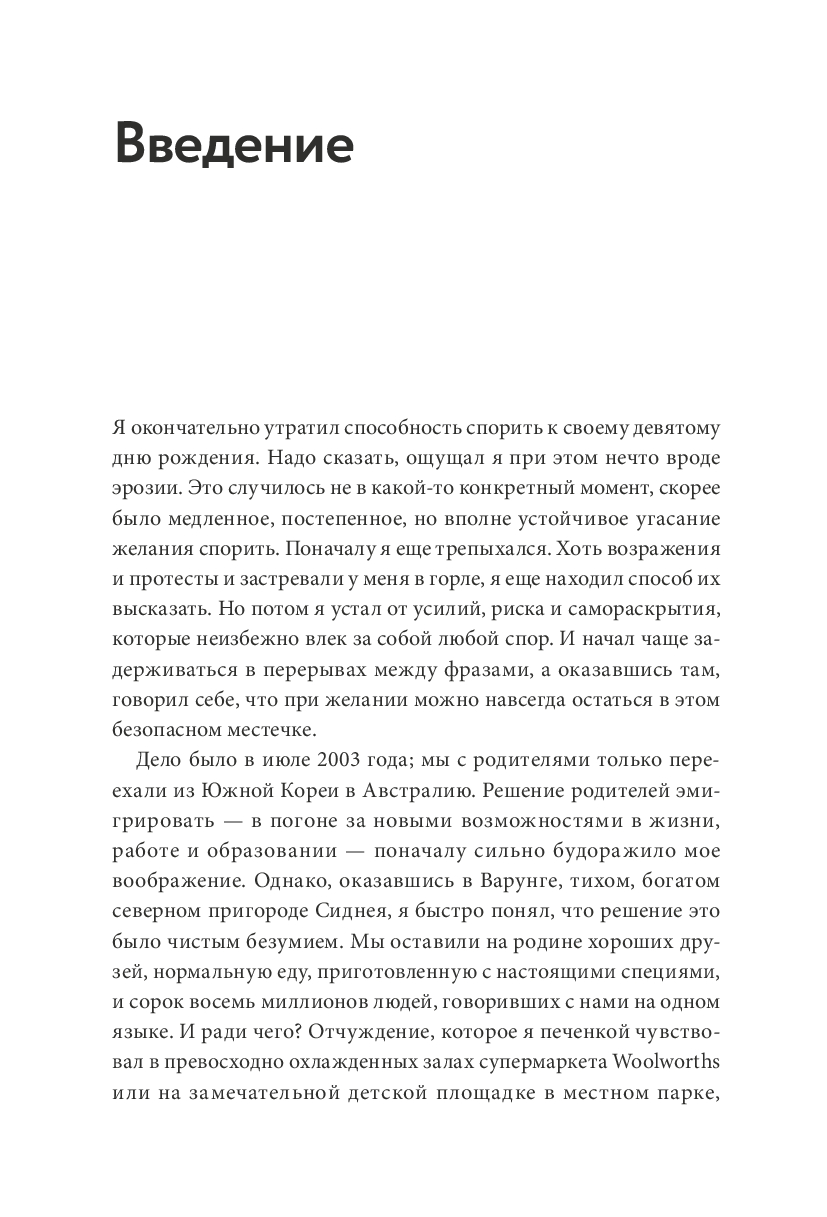 Введение

Я окончательно утратил способность спорить к своему девятому дню рождения. Надо сказать, ощущал я при этом нечто вроде эрозии. Это случилось не в какой-то конкретный момент, скорее было медленное, постепенное, но вполне устойчивое угасание желания спорить. Поначалу я еще трепыхался. Хоть возражения и протесты и застревали у меня в горле, я еще находил способ их высказать. Но потом я устал от усилий, риска и самораскрытия, которые неизбежно влек за собой любой спор. И начал чаще задерживаться в перерывах между фразами, а оказавшись там, говорил себе, что при желании можно навсегда остаться в этом безопасном местечке.

Дело было в июле 2003 года; мы с родителями только переехали из Южной Кореи в Австралию. Решение родителей эмигрировать — в погоне за новыми возможностями в жизни, работе и образовании — поначалу сильно будоражило мое воображение. Однако, оказавшись в Варунге, тихом, богатом северном пригороде Сиднея, я быстро понял, что решение это было чистым безумием. Мы оставили на родине хороших друзей, нормальную еду, приготовленную с настоящими специями, и сорок восемь миллионов людей, говоривших с нами на одном языке. И ради чего? Отчуждение, которое я печенкой чувствовал в превосходно охлажденных залах супермаркета Woolworths или на замечательной детской площадке в местном парке,